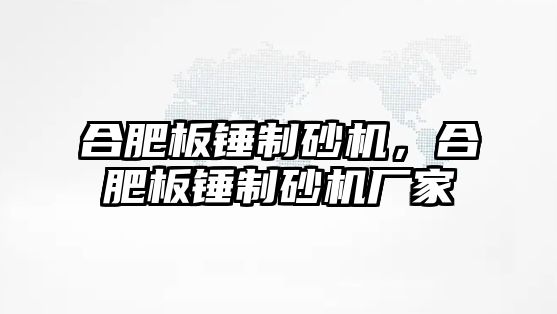 合肥板锤制砂机，合肥板锤制砂机厂家